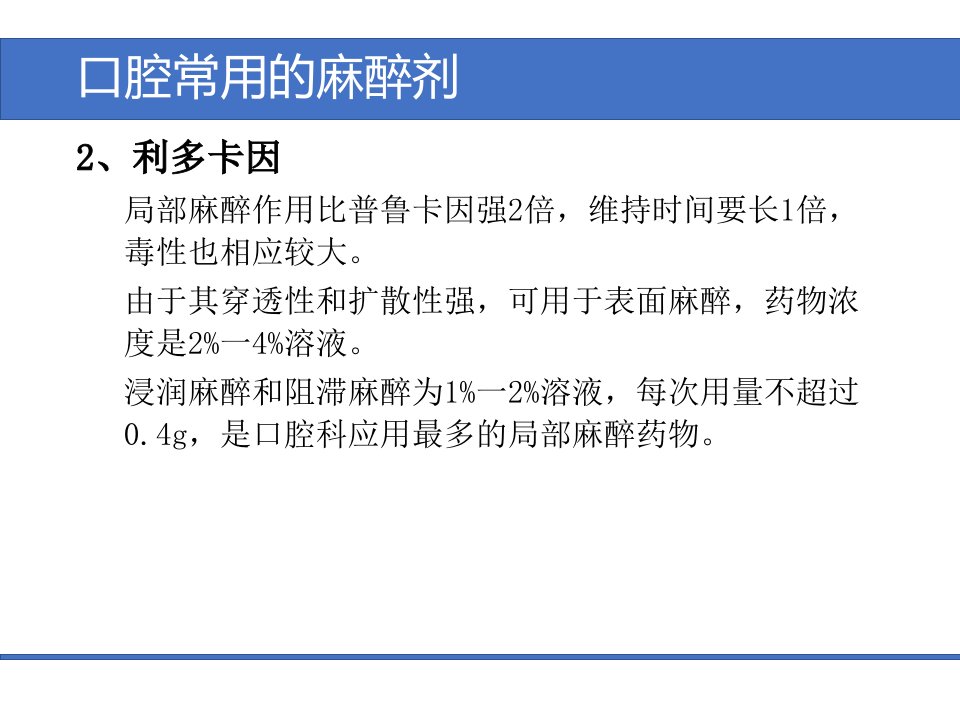 口腔常用的麻醉剂

2、利多卡因

局部麻醉作用比普鲁卡因强2倍，维持时间要长1倍，毒性也相应较大。

由于其穿透性和扩散性强，可用于表面麻醉，药物浓度是2%一4%溶液。

浸润麻醉和阻滞麻醉为1%一2%溶液，每次用量不超过0.4g，是口腔科应用最多的局部麻醉药物。